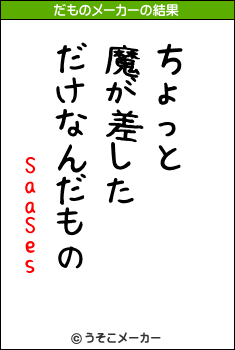 だものメーカーの結果

ちょっと
魔が差した
だけなんだもの

SaaSes

© うそこメーカー